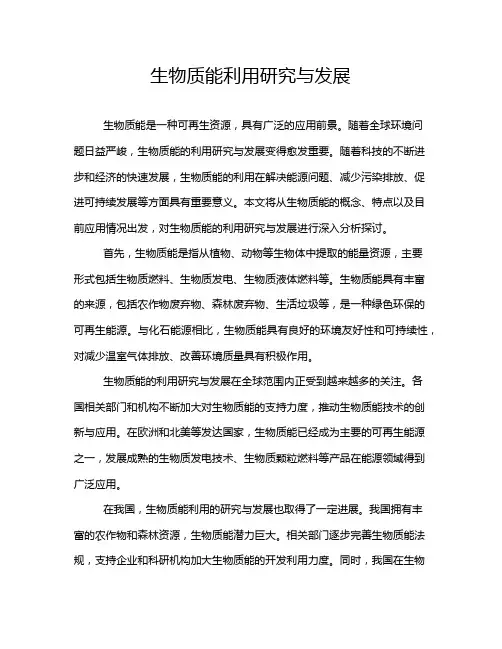 生物质能利用研究与发展

生物质能是一种可再生资源，具有广泛的应用前景。随着全球环境问题日益严峻，生物质能的利用研究与发展变得愈发重要。随着科技的不断进步和经济的快速发展，生物质能的利用在解决能源问题、减少污染排放、促进可持续发展等方面具有重要意义。本文将从生物质能的概念、特点以及目前应用情况出发，对生物质能的利用研究与发展进行深入分析探讨。

首先，生物质能是指从植物、动物等生物体中提取的能量资源，主要形式包括生物质燃料、生物质发电、生物质液体燃料等。生物质能具有丰富的来源，包括农作物废弃物、森林废弃物、生活垃圾等，是一种绿色环保的可再生能源。与化石能源相比，生物质能具有良好的环境友好性和可持续性，对减少温室气体排放、改善环境质量具有积极作用。

生物质能的利用研究与发展在全球范围内正受到越来越多的关注。各国相关部门和机构不断加大对生物质能的支持力度，推动生物质能技术的创新与应用。在欧洲和北美等发达国家，生物质能已经成为主要的可再生能源之一，发展成熟的生物质发电技术、生物质颗粒燃料等产品在能源领域得到广泛应用。

在我国，生物质能利用的研究与发展也取得了一定进展。我国拥有丰富的农作物和森林资源，生物质能潜力巨大。相关部门逐步完善生物质能法规，支持企业和科研机构加大生物质能的开发利用力度。同时，我国在生物